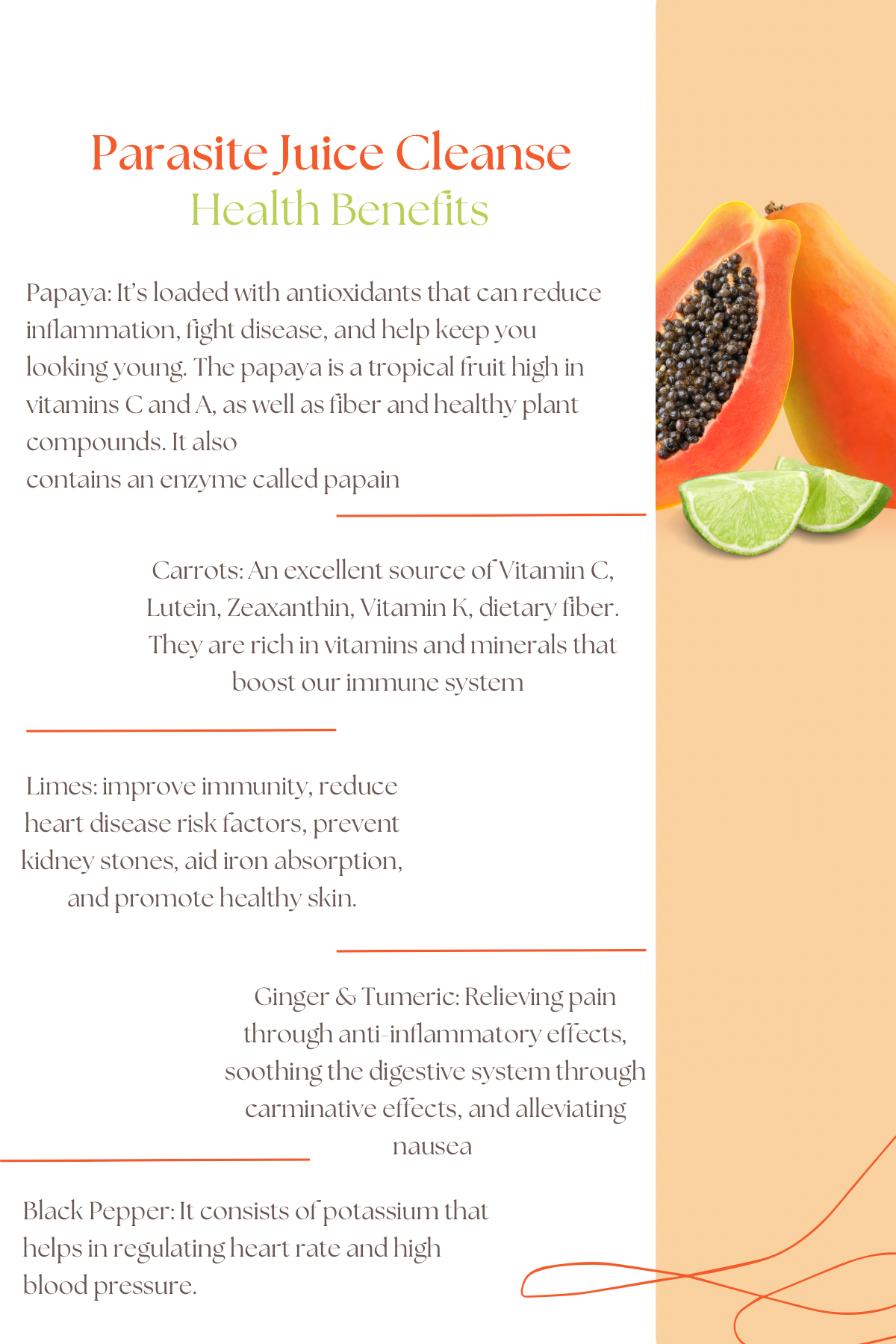 Parasite Juice Cleanse
Health Benefits

Papaya: It's loaded with antioxidants that can reduce inflammation, fight disease, and help keep you looking young. The papaya is a tropical fruit high in vitamins C and A, as well as fiber and healthy plant compounds. It also
contains an enzyme called papain

Carrots: An excellent source of Vitamin C, Lutein, Zeaxanthin, Vitamin K, dietary fiber. They are rich in vitamins and minerals that boost our immune system

Limes: improve immunity, reduce heart disease risk factors, prevent kidney stones, aid iron absorption, and promote healthy skin.

Ginger & Tumeric: Relieving pain through anti-inflammatory effects, soothing the digestive system through carminative effects, and alleviating nausea

Black Pepper: It consists of potassium that helps in regulating heart rate and high blood pressure.